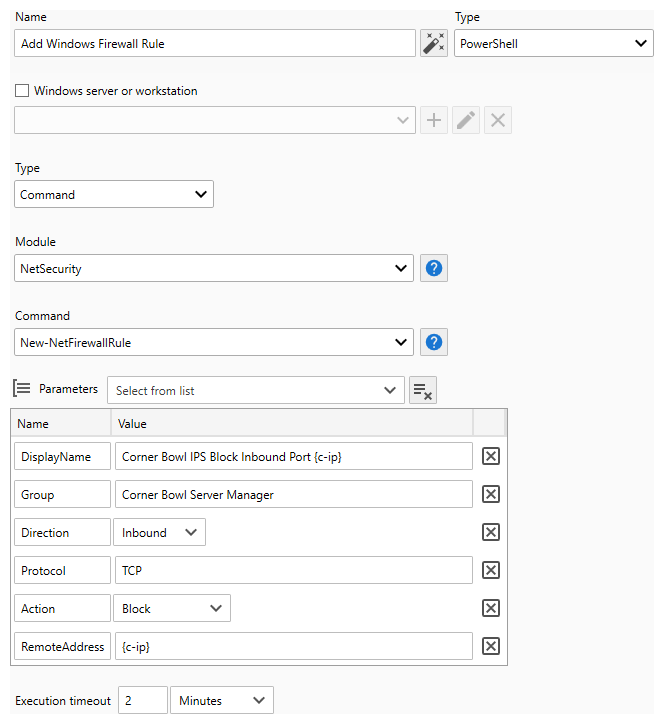 Name
Add Windows Firewall Rule

Type
PowerShell

Windows server or workstation

Type
Command

Module
NetSecurity

Command
New-NetFirewallRule

Parameters
Select from list

| Name | Value |
|---|---|
| DisplayName | Corner Bowl IPS Block Inbound Port {c-ip} |
| Group | Corner Bowl Server Manager |
| Direction | Inbound |
| Protocol | TCP |
| Action | Block |
| RemoteAddress | {c-ip} |

Execution timeout 2 Minutes